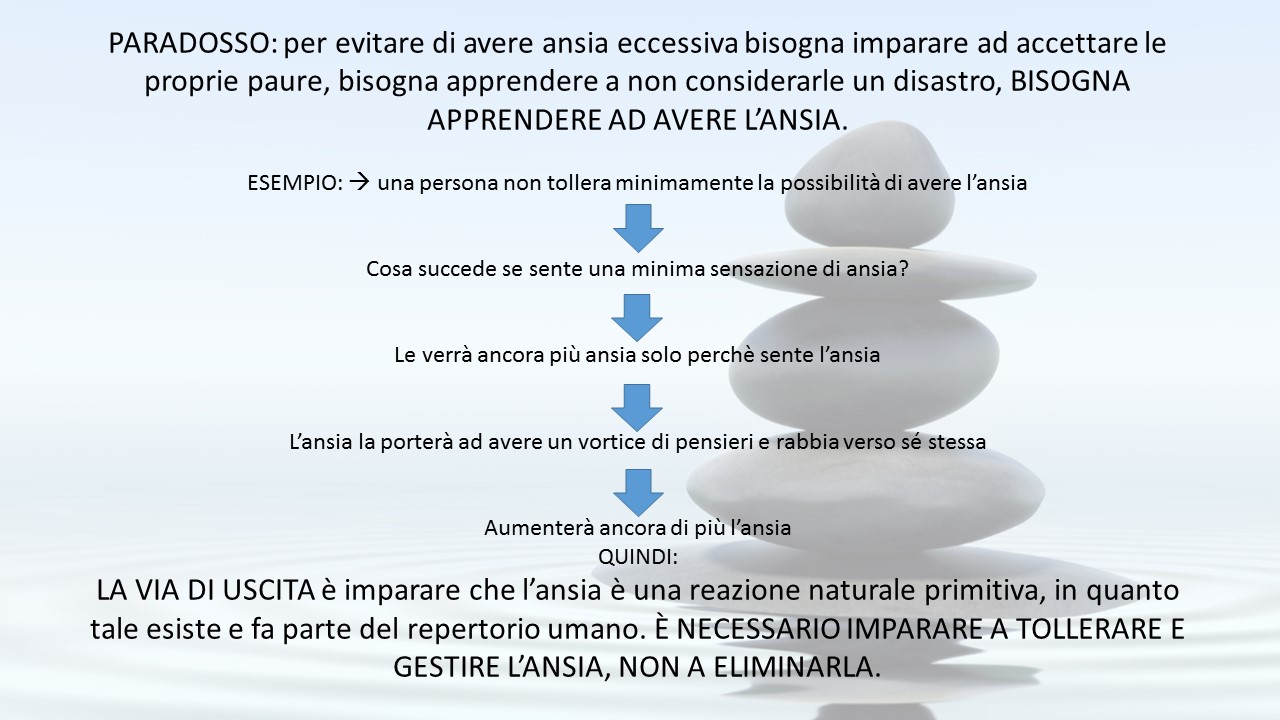 PARADOSSO: per evitare di avere ansia eccessiva bisogna imparare ad accettare le proprie paure, bisogna apprendere a non considerarle un disastro, BISOGNA APPRENDERE AD AVERE L'ANSIA.

ESEMPIO: → una persona non tollera minimamente la possibilità di avere l'ansia

Cosa succede se sente una minima sensazione di ansia?

Le verrà ancora più ansia solo perchè sente l'ansia

L'ansia la porterà ad avere un vortice di pensieri e rabbia verso sé stessa

Aumenterà ancora di più l'ansia
QUINDI:

LA VIA DI USCITA è imparare che l'ansia è una reazione naturale primitiva, in quanto tale esiste e fa parte del repertorio umano. È NECESSARIO IMPARARE A TOLLERARE E GESTIRE L'ANSIA, NON A ELIMINARLA.